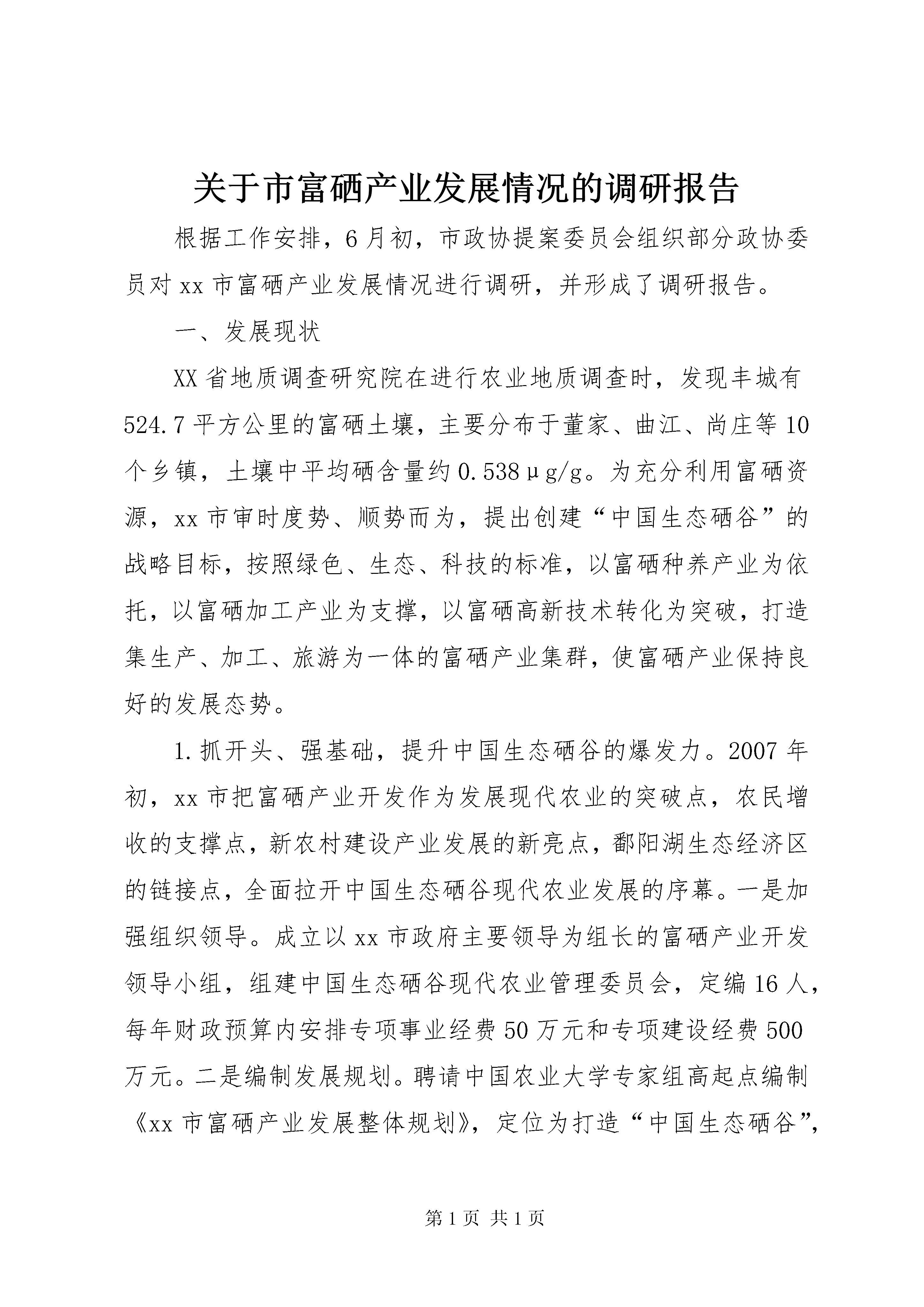 关于市富硒产业发展情况的调研报告

根据工作安排，6月初，市政协提案委员会组织部分政协委员对xx市富硒产业发展情况进行调研，并形成了调研报告。

一、发展现状

XX省地质调查研究院在进行农业地质调查时，发现丰城有524.7平方公里的富硒土壤，主要分布于董家、曲江、尚庄等10个乡镇，土壤中平均硒含量约0.538μg/g。为充分利用富硒资源，xx市审时度势、顺势而为，提出创建“中国生态硒谷”的战略目标，按照绿色、生态、科技的标准，以富硒种养产业为依托，以富硒加工产业为支撑，以富硒高新技术转化为突破，打造集生产、加工、旅游为一体的富硒产业集群，使富硒产业保持良好的发展态势。

1.抓开头、强基础，提升中国生态硒谷的爆发力。2007年初，xx市把富硒产业开发作为发展现代农业的突破点，农民增收的支撑点，新农村建设产业发展的新亮点，鄱阳湖生态经济区的链接点，全面拉开中国生态硒谷现代农业发展的序幕。一是加强组织领导。成立以xx市政府主要领导为组长的富硒产业开发领导小组，组建中国生态硒谷现代农业管理委员会，定编16人，每年财政预算内安排专项事业经费50万元和专项建设经费500万元。二是编制发展规划。聘请中国农业大学专家组高起点编制《xx市富硒产业发展整体规划》，定位为打造“中国生态硒谷”，

第1页 共1页